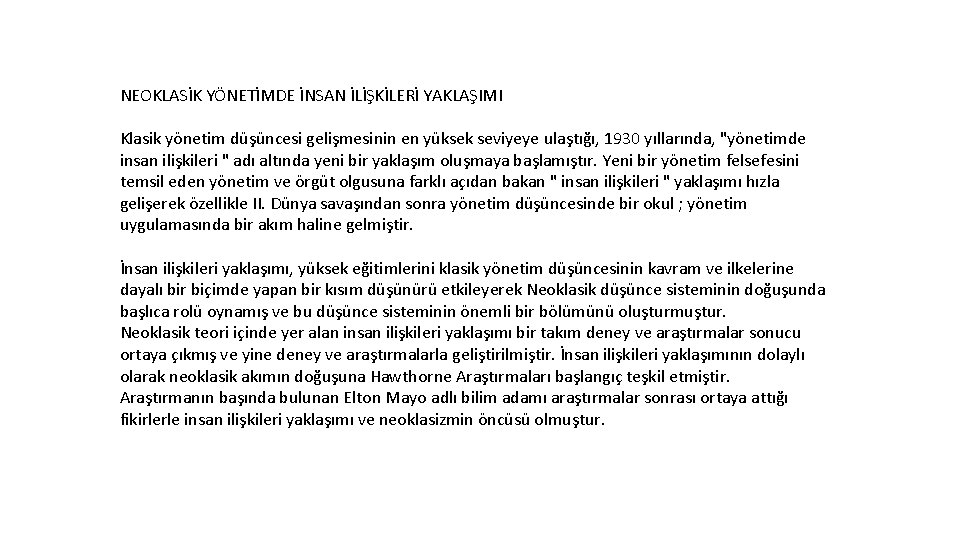 NEOKLASİK YÖNETİMDE İNSAN İLİŞKİLERİ YAKLAŞIMI

Klasik yönetim düşüncesi gelişmesinin en yüksek seviyeye ulaştığı, 1930 yıllarında, "yönetimde insan ilişkileri " adı altında yeni bir yaklaşım oluşmaya başlamıştır. Yeni bir yönetim felsefesini temsil eden yönetim ve örgüt olgusuna farklı açıdan bakan " insan ilişkileri " yaklaşımı hızla gelişerek özellikle II. Dünya savaşından sonra yönetim düşüncesinde bir okul ; yönetim uygulamasında bir akım haline gelmiştir.

İnsan ilişkileri yaklaşımı, yüksek eğitimlerini klasik yönetim düşüncesinin kavram ve ilkelerine dayalı bir biçimde yapan bir kısım düşünürü etkileyerek Neoklasik düşünce sisteminin doğuşunda başlıca rolü oynamış ve bu düşünce sisteminin önemli bir bölümünü oluşturmuştur.
Neoklasik teori içinde yer alan insan ilişkileri yaklaşımı bir takım deney ve araştırmalar sonucu ortaya çıkmış ve yine deney ve araştırmalarla geliştirilmiştir. İnsan ilişkileri yaklaşımının dolaylı olarak neoklasik akımın doğuşuna Hawthorne Araştırmaları başlangıç teşkil etmiştir.
Araştırmanın başında bulunan Elton Mayo adlı bilim adamı araştırmalar sonrası ortaya attığı fikirlerle insan ilişkileri yaklaşımı ve neoklasizmin öncüsü olmuştur.